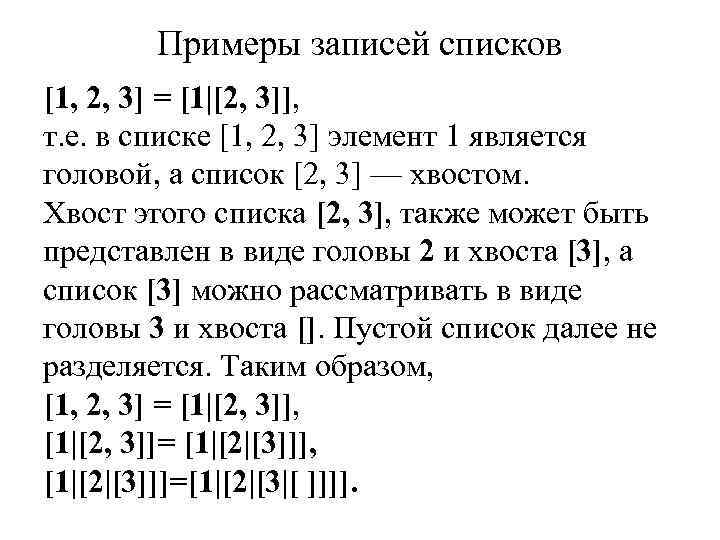 Примеры записей списков

[1, 2, 3] = [1|[2, 3]],
т.е. в списке [1, 2, 3] элемент 1 является головой, а список [2, 3] — хвостом.
Хвост этого списка [2, 3], также может быть представлен в виде головы 2 и хвоста [3], а список [3] можно рассматривать в виде головы 3 и хвоста []. Пустой список далее не разделяется. Таким образом,
[1, 2, 3] = [1|[2, 3]],
[1|[2, 3]]= [1|[2|[3]]],
[1|[2|[3]]]=[1|[2|[3|[ ]]]].